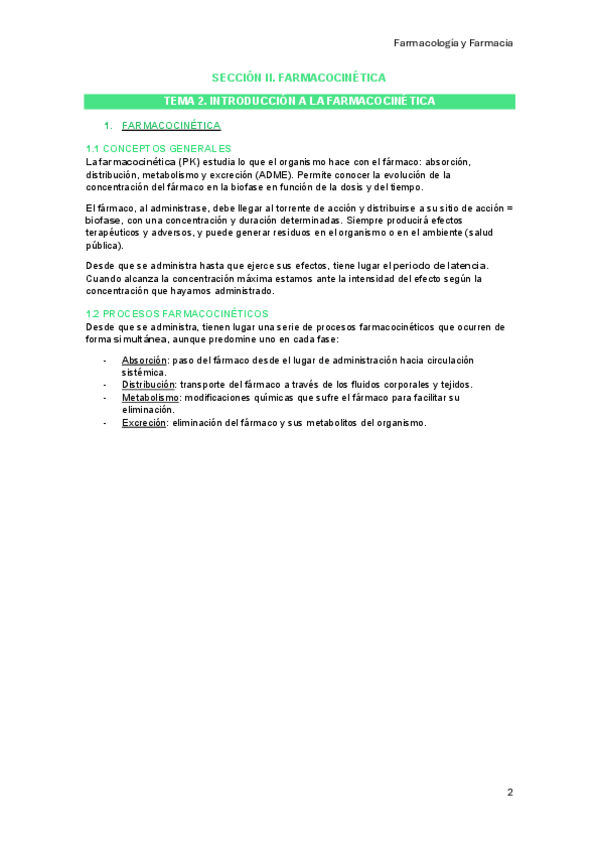 Farmacología y Farmacia

SECCIÓN II. FARMACOCINÉTICA

TEMA 2. INTRODUCCIÓN A LA FARMACOCINÉTICA

1. FARMACOCINÉTICA

1.1 CONCEPTOS GENERALES
La farmacocinética (PK) estudia lo que el organismo hace con el fármaco: absorción, distribución, metabolismo y excreción (ADME). Permite conocer la evolución de la concentración del fármaco en la biofase en función de la dosis y del tiempo.

El fármaco, al administrase, debe llegar al torrente de acción y distribuirse a su sitio de acción = biofase, con una concentración y duración determinadas. Siempre producirá efectos terapéuticos y adversos, y puede generar residuos en el organismo o en el ambiente (salud pública).

Desde que se administra hasta que ejerce sus efectos, tiene lugar el periodo de latencia. Cuando alcanza la concentración máxima estamos ante la intensidad del efecto según la concentración que hayamos administrado.

1.2 PROCESOS FARMACOCINÉTICOS
Desde que se administra, tienen lugar una serie de procesos farmacocinéticos que ocurren de forma simultánea, aunque predomine uno en cada fase:

- Absorción: paso del fármaco desde el lugar de administración hacia circulación sistémica.
- Distribución: transporte del fármaco a través de los fluidos corporales y tejidos.
- Metabolismo: modificaciones químicas que sufre el fármaco para facilitar su eliminación.
- Excreción: eliminación del fármaco y sus metabolitos del organismo.

2